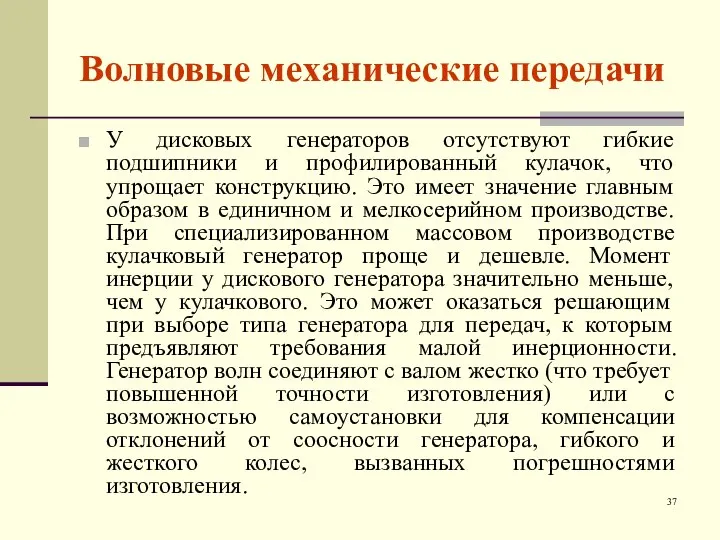 Волновые механические передачи

У дисковых генераторов отсутствуют гибкие подшипники и профилированный кулачок, что упрощает конструкцию. Это имеет значение главным образом в единичном и мелкосерийном производстве. При специализированном массовом производстве кулачковый генератор проще и дешевле. Момент инерции у дискового генератора значительно меньше, чем у кулачкового. Это может оказаться решающим при выборе типа генератора для передач, к которым предъявляют требования малой инерционности. Генератор волн соединяют с валом жестко (что требует повышенной точности изготовления) или с возможностью самоустановки для компенсации отклонений от соосности генератора, гибкого и жесткого колес, вызванных погрешностями изготовления.

37